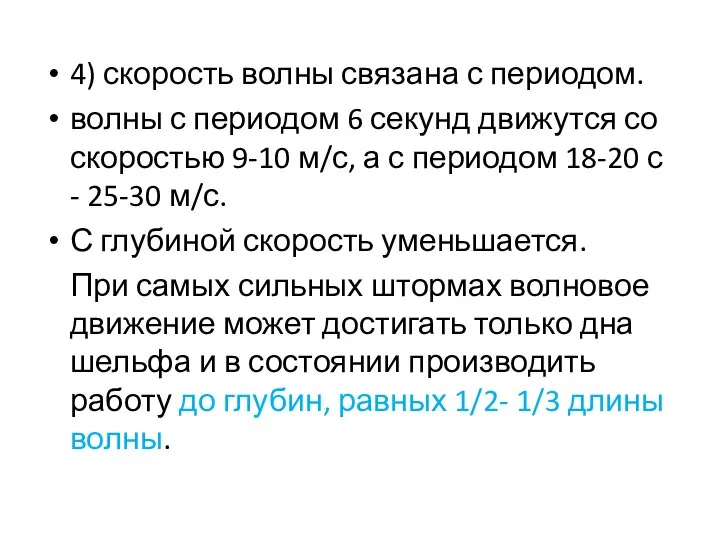 • 4) скорость волны связана с периодом.

• волны с периодом 6 секунд движутся со скоростью 9-10 м/с, а с периодом 18-20 с - 25-30 м/с.

• С глубиной скорость уменьшается.

При самых сильных штормах волновое движение может достигать только дна шельфа и в состоянии производить работу до глубин, равных 1/2- 1/3 длины волны.